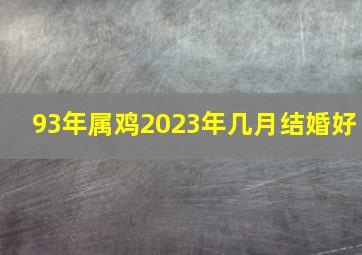 93年属鸡2023年几月结婚好